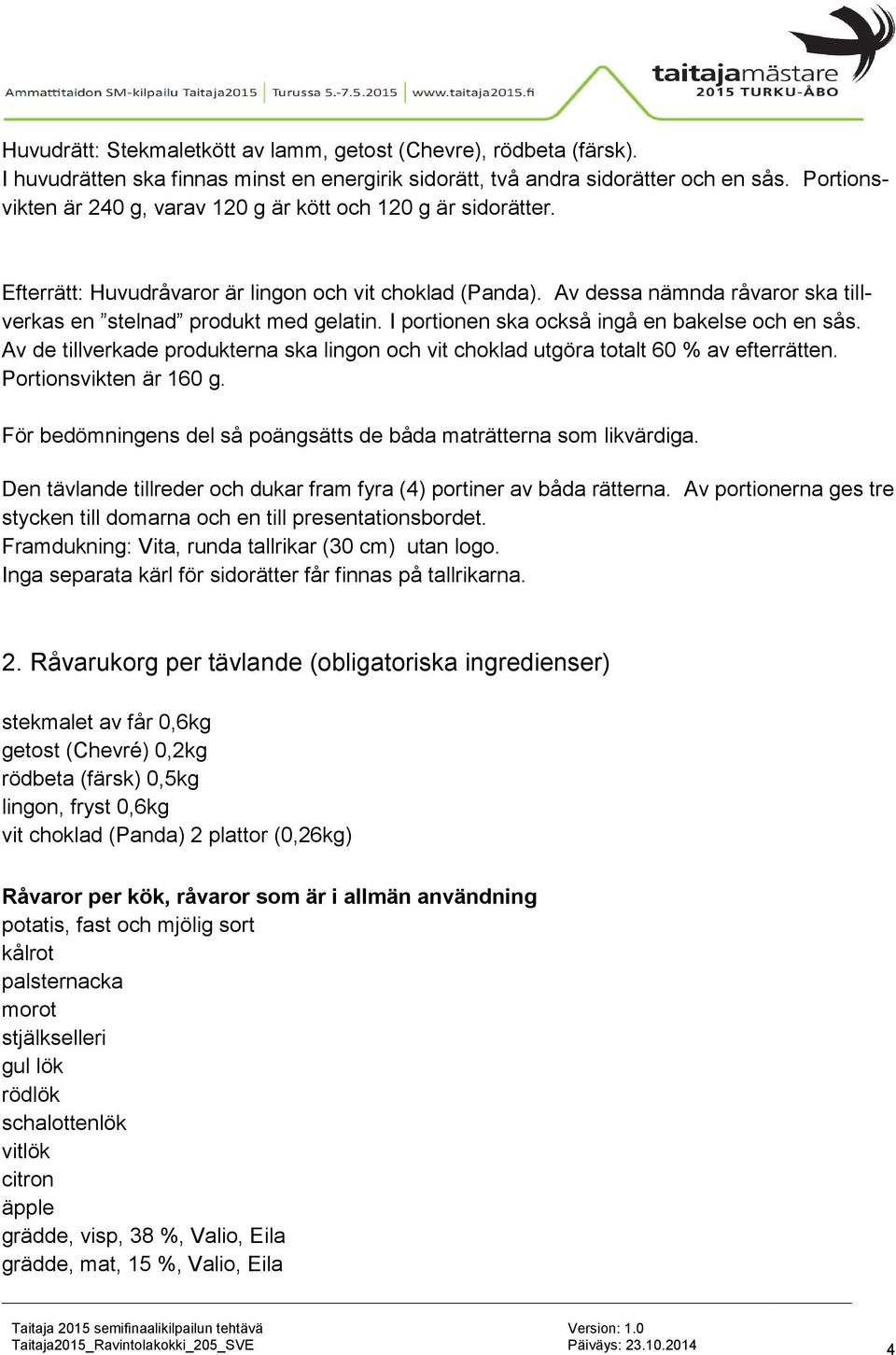 Ammattitaidon SM-kilpailu Taitaja2015 Turussa 5.-7.5.2015 www.taitaja2015.fi
taitajamästare 2015 TURKU-ÅBO

Huvudrätt: Stekmaletkött av lamm, getost (Chevre), rödbeta (färsk). I huvudrätten ska finnas minst en energirik sidorätt, två andra sidorätter och en sås. Portionsvikten är 240 g, varav 120 g är kött och 120 g är sidorätter.

Efterrätt: Huvudråvaror är lingon och vit choklad (Panda). Av dessa nämnda råvaror ska tillverkas en ”stelnad” produkt med gelatin. I portionen ska också ingå en bakelse och en sås. Av de tillverkade produkterna ska lingon och vit choklad utgöra totalt 60 % av efterrätten. Portionsvikten är 160 g.

För bedömningens del så poängsätts de båda maträtterna som likvärdiga.

Den tävlande tillreder och dukar fram fyra (4) portiner av båda rätterna. Av portionerna ges tre stycken till domarna och en till presentationsbordet.
Framdukning: Vita, runda tallrikar (30 cm) utan logo.
Inga separata kärl för sidorätter får finnas på tallrikarna.

2. Råvarukorg per tävlande (obligatoriska ingredienser)

stekmalet av får 0,6kg
getost (Chevré) 0,2kg
rödbeta (färsk) 0,5kg
lingon, fryst 0,6kg
vit choklad (Panda) 2 plattor (0,26kg)

Råvaror per kök, råvaror som är i allmän användning
potatis, fast och mjölig sort
kålrot
palsternacka
morot
stjälkselleri
gul lök
rödlök
schalottenlök
vitlök
citron
äpple
grädde, visp, 38 %, Valio, Eila
grädde, mat, 15 %, Valio, Eila

Taitaja 2015 semifinaalikilpailun tehtävä
Taitaja2015_Ravintolakokki_205_SVE
Version: 1.0
Päiväys: 23.10.2014
4